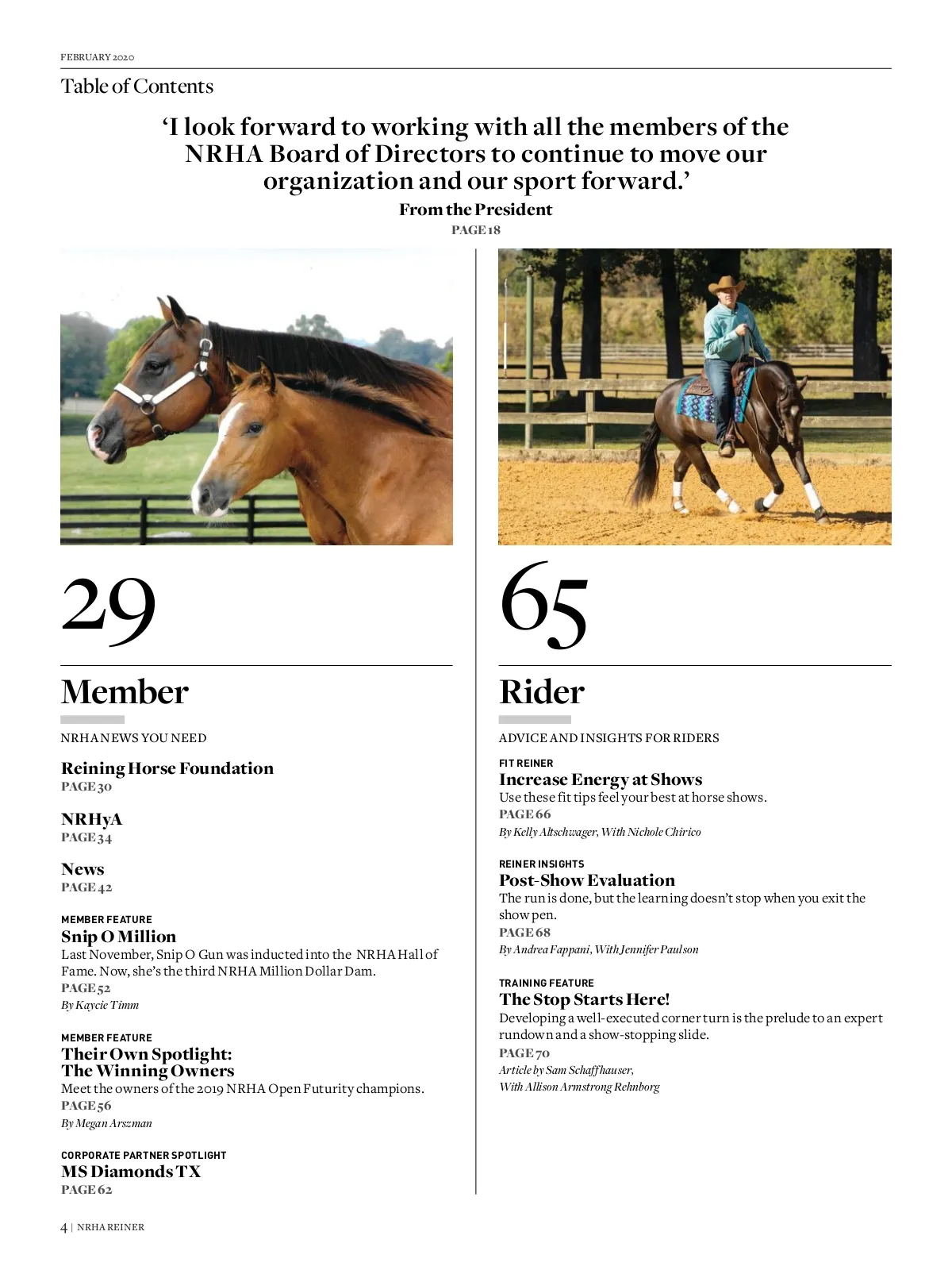 FEBRUARY 2020

Table of Contents

'I look forward to working with all the members of the NRHA Board of Directors to continue to move our organization and our sport forward.'

From the President

PAGE 18

29

Member

NRHA NEWS YOU NEED

Reining Horse Foundation
PAGE 30

NRHyA
PAGE 34

News
PAGE 42

MEMBER FEATURE
Snip O Million
Last November, Snip O Gun was inducted into the NRHA Hall of Fame. Now, she's the third NRHA Million Dollar Dam.
PAGE 52
By Kaycie Timm

MEMBER FEATURE
Their Own Spotlight: The Winning Owners
Meet the owners of the 2019 NRHA Open Futurity champions.
PAGE 56
By Megan Arszman

CORPORATE PARTNER SPOTLIGHT
MS Diamonds TX
PAGE 62

65

Rider

ADVICE AND INSIGHTS FOR RIDERS

FIT REINER
Increase Energy at Shows
Use these fit tips feel your best at horse shows.
PAGE 66
By Kelly Altschwager, With Nichole Chirico

REINER INSIGHTS
Post-Show Evaluation
The run is done, but the learning doesn't stop when you exit the show pen.
PAGE 68
By Andrea Fappani, With Jennifer Paulson

TRAINING FEATURE
The Stop Starts Here!
Developing a well-executed corner turn is the prelude to an expert rundown and a show-stopping slide.
PAGE 70
Article by Sam Schaffhauser, With Allison Armstrong Rehnborg

4 | NRHA REINER